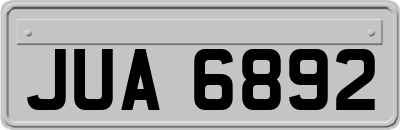 JUA 6892